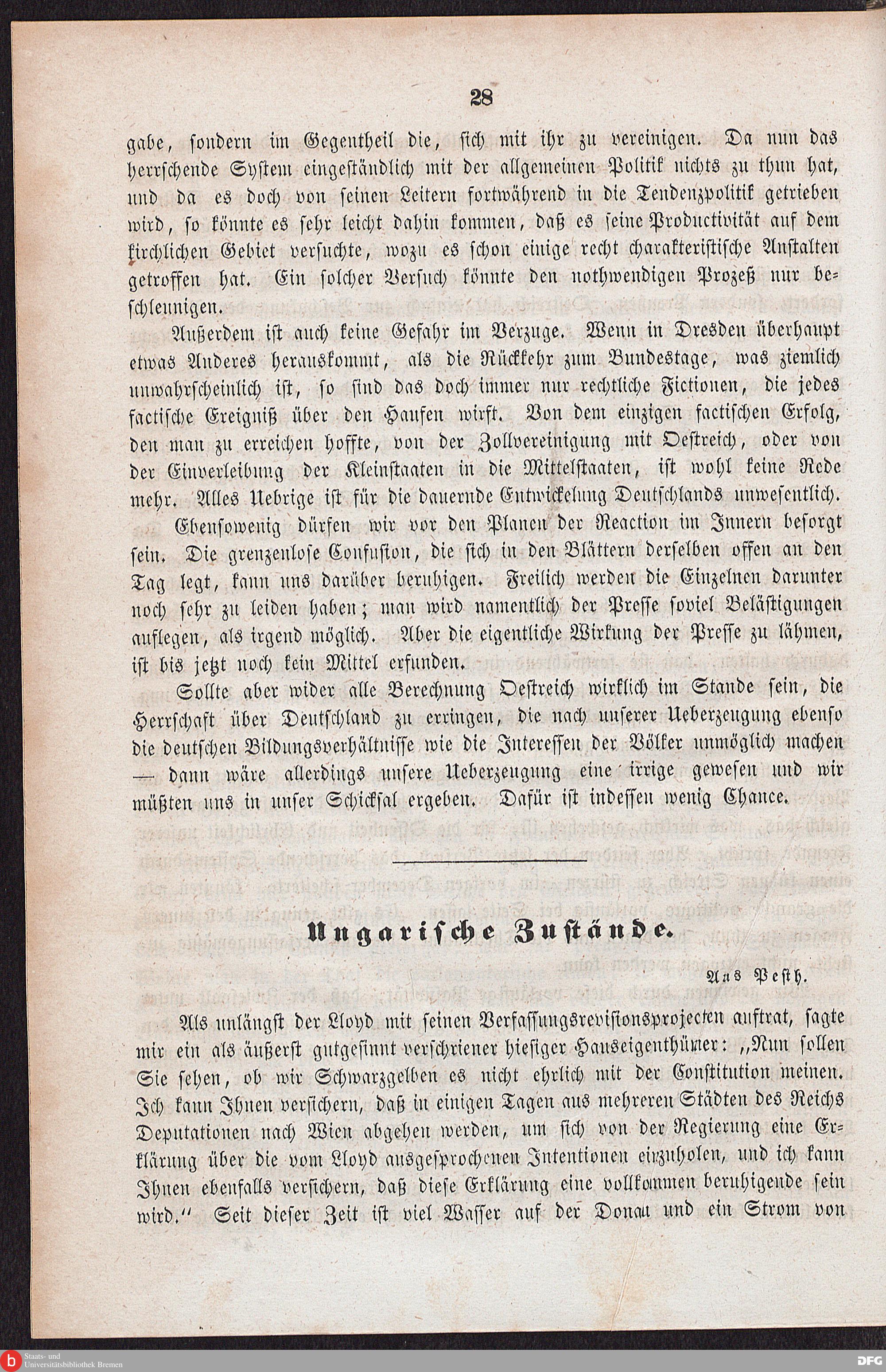 28

gabe, sondern im Gegentheil die, sich mit ihr zu vereinigen. Da nun das herrschende System eingeständlich mit der allgemeinen Politik nichts zu thun hat, und da es doch von seinen Leitern fortwährend in die Tendenzpolitik getrieben wird, so könnte es sehr leicht dahin kommen, daß es seine Productivität auf dem kirchlichen Gebiet versuchte, wozu es schon einige recht charakteristische Anstalten getroffen hat. Ein solcher Versuch könnte den nothwendigen Prozeß nur beschleunigen.

Außerdem ist auch keine Gefahr im Verzuge. Wenn in Dresden überhaupt etwas Anderes herauskommt, als die Rückkehr zum Bundestage, was ziemlich unwahrscheinlich ist, so sind das doch immer nur rechtliche Fictionen, die jedes factische Ereigniß über den Haufen wirft. Von dem einzigen factischen Erfolg, den man zu erreichen hoffte, von der Zollvereinigung mit Oestreich, oder von der Einverleibung der Kleinstaaten in die Mittelstaaten, ist wohl keine Rede mehr. Alles Uebrige ist für die dauernde Entwickelung Deutschlands unwesentlich.

Ebensowenig dürfen wir vor den Planen der Reaction im Innern besorgt sein. Die grenzenlose Confusion, die sich in den Blättern derselben offen an den Tag legt, kann uns darüber beruhigen. Freilich werden die Einzelnen darunter noch sehr zu leiden haben; man wird namentlich der Presse soviel Belästigungen auflegen, als irgend möglich. Aber die eigentliche Wirkung der Presse zu lähmen, ist bis jetzt noch kein Mittel erfunden.

Sollte aber wider alle Berechnung Oestreich wirklich im Stande sein, die Herrschaft über Deutschland zu erringen, die nach unserer Ueberzeugung ebenso die deutschen Bildungsverhältnisse wie die Interessen der Völker unmöglich machen — dann wäre allerdings unsere Ueberzeugung eine irrige gewesen und wir müßten uns in unser Schicksal ergeben. Dafür ist indessen wenig Chance.

Ungarische Zustände.

Aus Pesth.

Als unlängst der Lloyd mit seinen Verfassungsrevisionsprojecten auftrat, sagte mir ein als äußerst gutgesinnt verschriener hiesiger Hauseigenthümer: „Nun sollen Sie sehen, ob wir Schwarzgelben es nicht ehrlich mit der Constitution meinen. Ich kann Ihnen versichern, daß in einigen Tagen aus mehreren Städten des Reichs Deputationen nach Wien abgehen werden, um sich von der Regierung eine Erklärung über die vom Lloyd ausgesprochenen Intentionen einzuholen, und ich kann Ihnen ebenfalls versichern, daß diese Erklärung eine vollkommen beruhigende sein wird.“ Seit dieser Zeit ist viel Wasser auf der Donau und ein Strom von

Staats- und Universitätsbibliothek Bremen

DFG